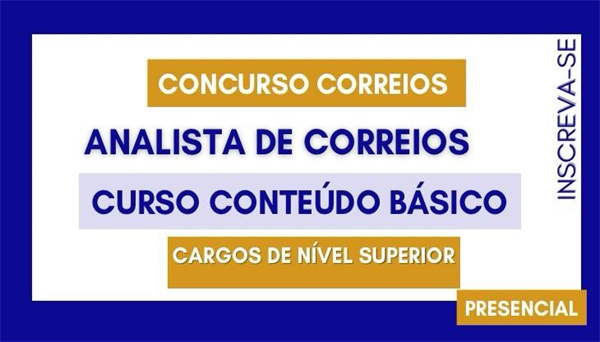 CONCURSO CORREIOS

ANALISTA DE CORREIOS

CURSO CONTEÚDO BÁSICO

CARGOS DE NÍVEL SUPERIOR

INSCREVA-SE

PRESENCIAL